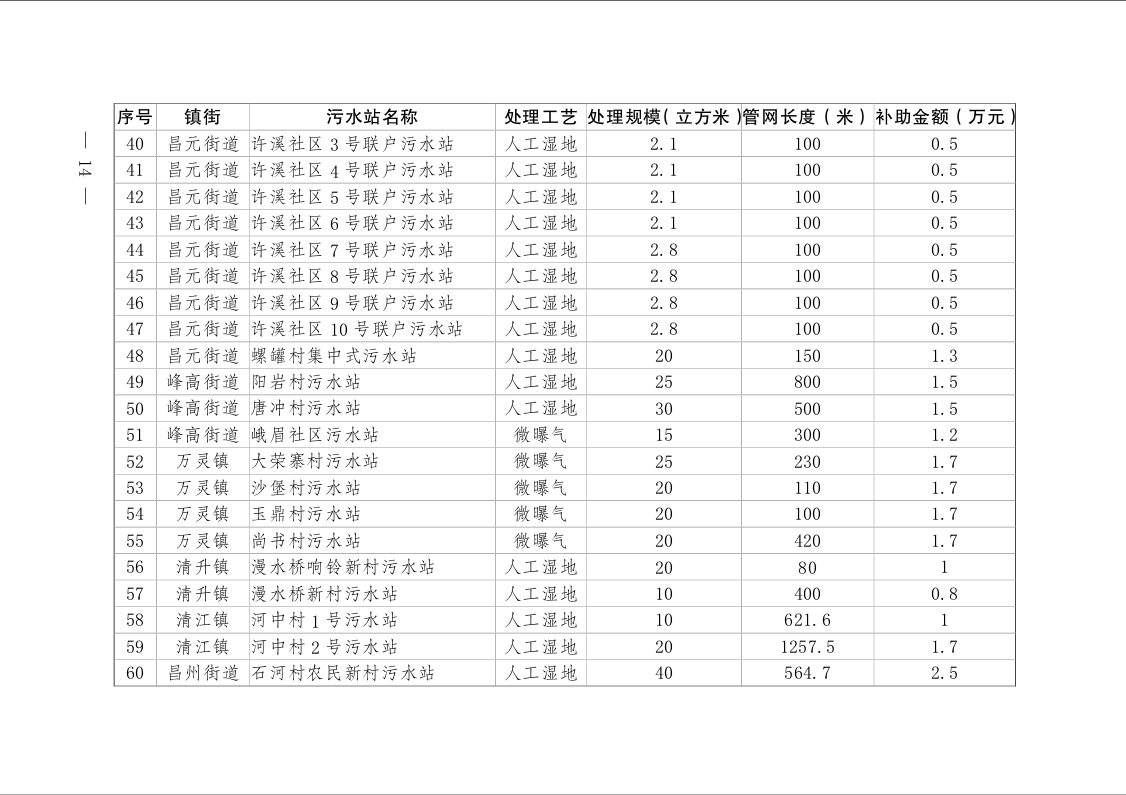 — 14 —

| 序号 | 镇街 | 污水站名称 | 处理工艺 | 处理规模（立方米） | 管网长度（米） | 补助金额（万元） |
|---|---|---|---|---|---|---|
| 40 | 昌元街道 | 许溪社区 3 号联户污水站 | 人工湿地 | 2.1 | 100 | 0.5 |
| 41 | 昌元街道 | 许溪社区 4 号联户污水站 | 人工湿地 | 2.1 | 100 | 0.5 |
| 42 | 昌元街道 | 许溪社区 5 号联户污水站 | 人工湿地 | 2.1 | 100 | 0.5 |
| 43 | 昌元街道 | 许溪社区 6 号联户污水站 | 人工湿地 | 2.1 | 100 | 0.5 |
| 44 | 昌元街道 | 许溪社区 7 号联户污水站 | 人工湿地 | 2.8 | 100 | 0.5 |
| 45 | 昌元街道 | 许溪社区 8 号联户污水站 | 人工湿地 | 2.8 | 100 | 0.5 |
| 46 | 昌元街道 | 许溪社区 9 号联户污水站 | 人工湿地 | 2.8 | 100 | 0.5 |
| 47 | 昌元街道 | 许溪社区 10 号联户污水站 | 人工湿地 | 2.8 | 100 | 0.5 |
| 48 | 昌元街道 | 螺罐村集中式污水站 | 人工湿地 | 20 | 150 | 1.3 |
| 49 | 峰高街道 | 阳岩村污水站 | 人工湿地 | 25 | 800 | 1.5 |
| 50 | 峰高街道 | 唐冲村污水站 | 人工湿地 | 30 | 500 | 1.5 |
| 51 | 峰高街道 | 峨眉社区污水站 | 微曝气 | 15 | 300 | 1.2 |
| 52 | 万灵镇 | 大荣寨村污水站 | 微曝气 | 25 | 230 | 1.7 |
| 53 | 万灵镇 | 沙堡村污水站 | 微曝气 | 20 | 110 | 1.7 |
| 54 | 万灵镇 | 玉鼎村污水站 | 微曝气 | 20 | 100 | 1.7 |
| 55 | 万灵镇 | 尚书村污水站 | 微曝气 | 20 | 420 | 1.7 |
| 56 | 清升镇 | 漫水桥响铃新村污水站 | 人工湿地 | 20 | 80 | 1 |
| 57 | 清升镇 | 漫水桥新村污水站 | 人工湿地 | 10 | 400 | 0.8 |
| 58 | 清江镇 | 河中村 1 号污水站 | 人工湿地 | 10 | 621.6 | 1 |
| 59 | 清江镇 | 河中村 2 号污水站 | 人工湿地 | 20 | 1257.5 | 1.7 |
| 60 | 昌州街道 | 石河村农民新村污水站 | 人工湿地 | 40 | 564.7 | 2.5 |